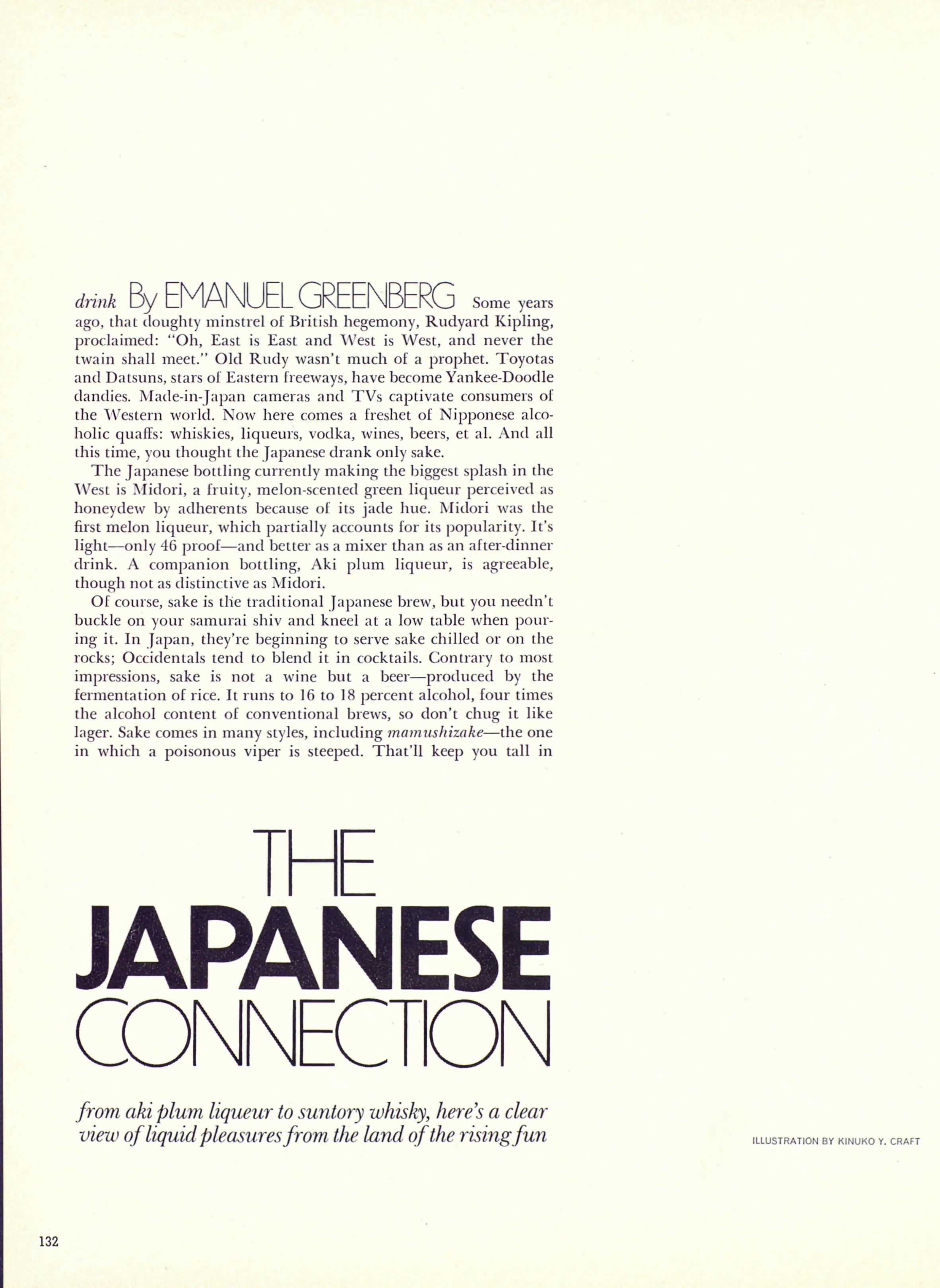 drink By EMANUEL GREENBERG Some years ago, that doughty minstrel of British hegemony, Rudyard Kipling, proclaimed: "Oh, East is East and West is West, and never the twain shall meet." Old Rudy wasn't much of a prophet. Toyotas and Datsuns, stars of Eastern freeways, have become Yankee-Doodle dandies. Made-in-Japan cameras and TVs captivate consumers of the Western world. Now here comes a freshet of Nipponese alcoholic quaffs: whiskies, liqueurs, vodka, wines, beers, et al. And all this time, you thought the Japanese drank only sake.

The Japanese bottling currently making the biggest splash in the West is Midori, a fruity, melon-scented green liqueur perceived as honeydew by adherents because of its jade hue. Midori was the first melon liqueur, which partially accounts for its popularity. It's light—only 46 proof—and better as a mixer than as an after-dinner drink. A companion bottling, Aki plum liqueur, is agreeable, though not as distinctive as Midori.

Of course, sake is the traditional Japanese brew, but you needn't buckle on your samurai shiv and kneel at a low table when pouring it. In Japan, they're beginning to serve sake chilled or on the rocks; Occidentals tend to blend it in cocktails. Contrary to most impressions, sake is not a wine but a beer—produced by the fermentation of rice. It runs to 16 to 18 percent alcohol, four times the alcohol content of conventional brews, so don't chug it like lager. Sake comes in many styles, including mamushizake—the one in which a poisonous viper is steeped. That'll keep you tall in

THE
JAPANESE
CONNECTION

from aki plum liqueur to suntory whisky, here's a clear view of liquid pleasures from the land of the rising fun

ILLUSTRATION BY KINUKO Y. CRAFT

132